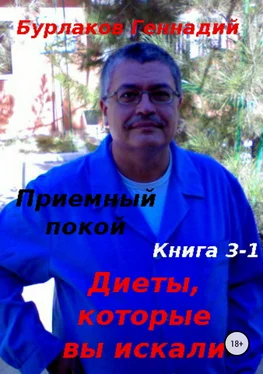 Бурлаков Геннадий

Приемный покой

Книга 3-1

Диеты, которые вы искали

18+